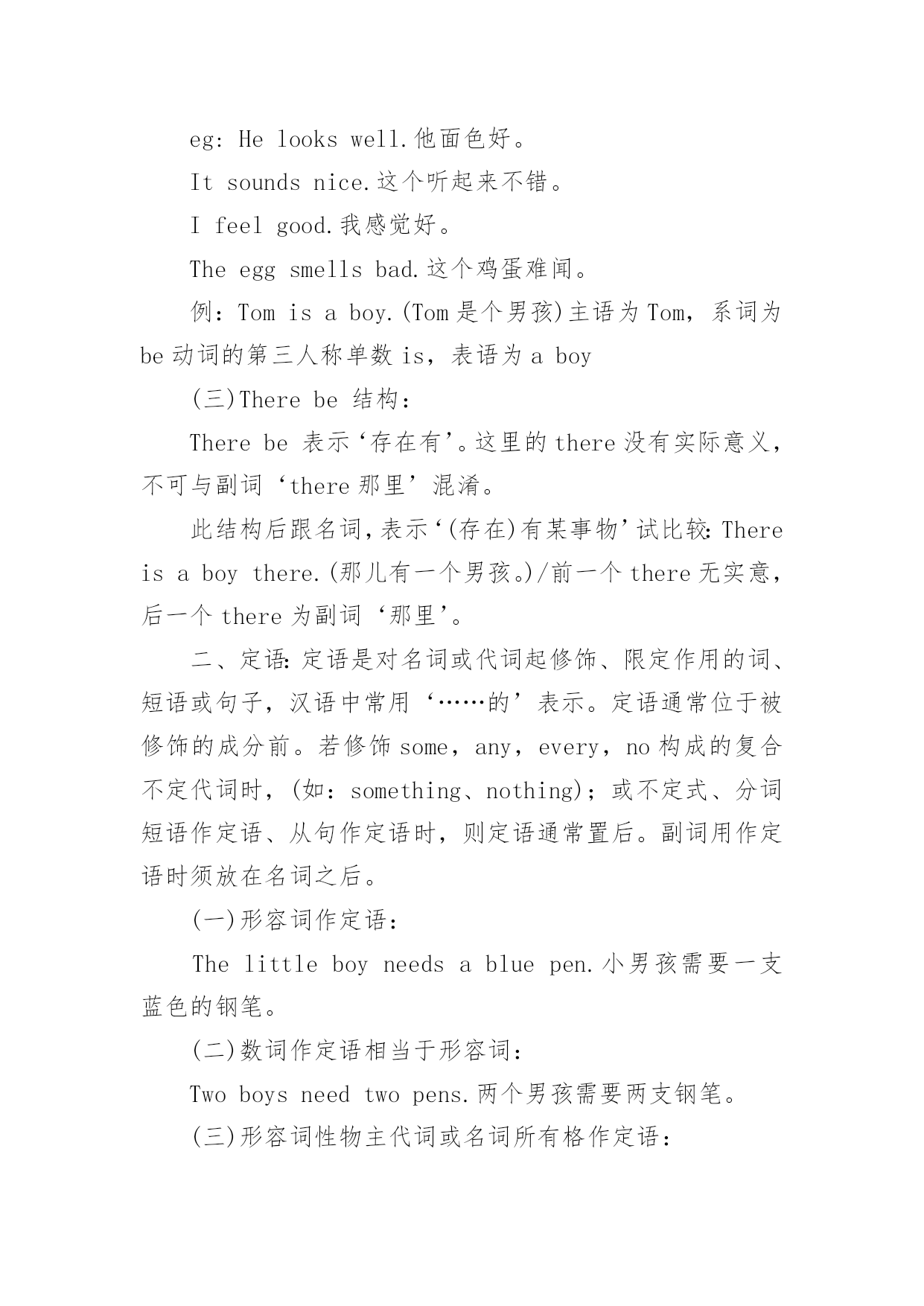 eg: He looks well.他面色好。

It sounds nice.这个听起来不错。

I feel good.我感觉好。

The egg smells bad.这个鸡蛋难闻。

例：Tom is a boy.(Tom是个男孩)主语为Tom，系词为be动词的第三人称单数is，表语为a boy

(三)There be 结构：

There be 表示‘存在有’。这里的there没有实际意义，不可与副词‘there那里’混淆。

此结构后跟名词，表示‘(存在)有某事物’试比较：There is a boy there.(那儿有一个男孩。)/前一个there无实意，后一个there为副词‘那里’。

二、定语：定语是对名词或代词起修饰、限定作用的词、短语或句子，汉语中常用‘……的’表示。定语通常位于被修饰的成分前。若修饰some，any，every，no构成的复合不定代词时，(如：something、nothing)；或不定式、分词短语作定语、从句作定语时，则定语通常置后。副词用作定语时须放在名词之后。

(一)形容词作定语：

The little boy needs a blue pen.小男孩需要一支蓝色的钢笔。

(二)数词作定语相当于形容词：

Two boys need two pens.两个男孩需要两支钢笔。

(三)形容词性物主代词或名词所有格作定语：